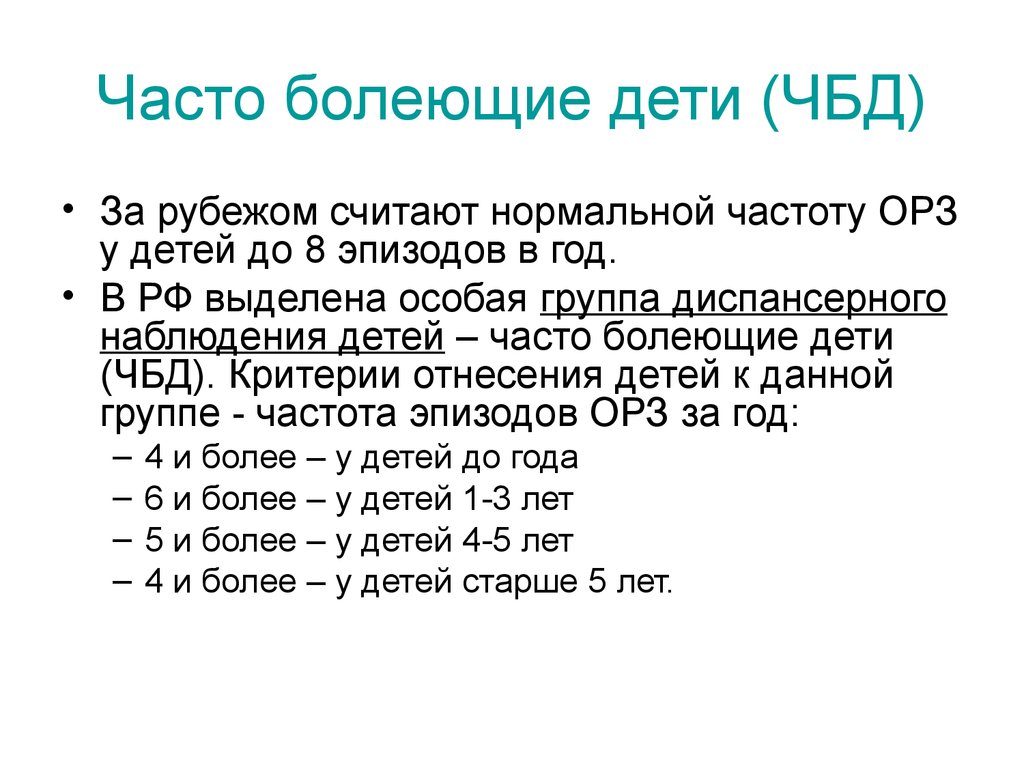 Часто болеющие дети (ЧБД)

• За рубежом считают нормальной частоту ОРЗ у детей до 8 эпизодов в год.

• В РФ выделена особая группа диспансерного наблюдения детей – часто болеющие дети (ЧБД). Критерии отнесения детей к данной группе - частота эпизодов ОРЗ за год:

– 4 и более – у детей до года
– 6 и более – у детей 1-3 лет
– 5 и более – у детей 4-5 лет
– 4 и более – у детей старше 5 лет.